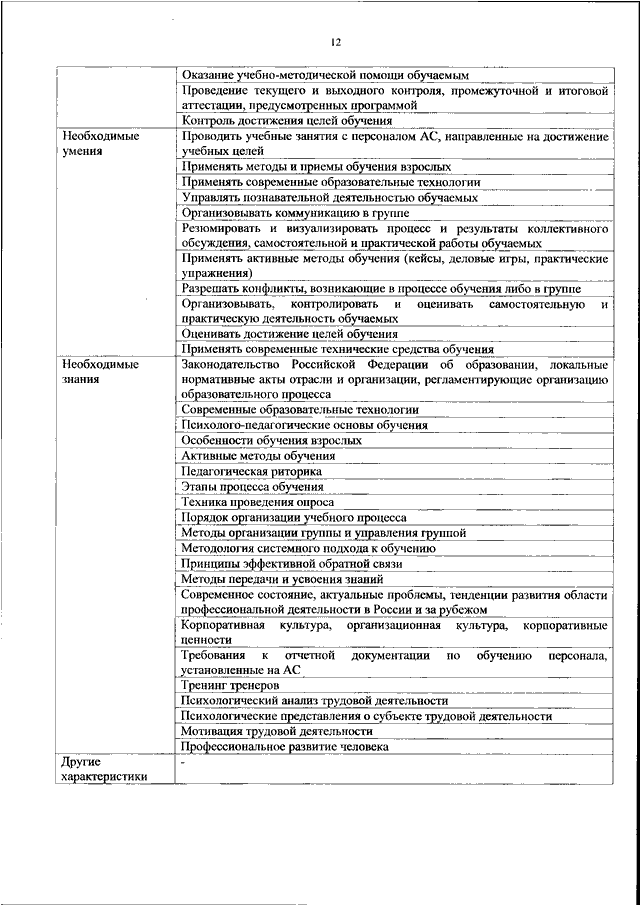 12

| | |
|---|---|
| | Оказание учебно-методической помощи обучаемым |
| | Проведение текущего и выходного контроля, промежуточной и итоговой аттестации, предусмотренных программой |
| | Контроль достижения целей обучения |
| Необходимые умения | Проводить учебные занятия с персоналом АС, направленные на достижение учебных целей |
| | Применять методы и приемы обучения взрослых |
| | Применять современные образовательные технологии |
| | Управлять познавательной деятельностью обучаемых |
| | Организовывать коммуникацию в группе |
| | Резюмировать и визуализировать процесс и результаты коллективного обсуждения, самостоятельной и практической работы обучаемых |
| | Применять активные методы обучения (кейсы, деловые игры, практические упражнения) |
| | Разрешать конфликты, возникающие в процессе обучения либо в группе |
| | Организовывать, контролировать и оценивать самостоятельную и практическую деятельность обучаемых |
| | Оценивать достижение целей обучения |
| | Применять современные технические средства обучения |
| Необходимые знания | Законодательство Российской Федерации об образовании, локальные нормативные акты отрасли и организации, регламентирующие организацию образовательного процесса |
| | Современные образовательные технологии |
| | Психолого-педагогические основы обучения |
| | Особенности обучения взрослых |
| | Активные методы обучения |
| | Педагогическая риторика |
| | Этапы процесса обучения |
| | Техника проведения опроса |
| | Порядок организации учебного процесса |
| | Методы организации группы и управления группой |
| | Методология системного подхода к обучению |
| | Принципы эффективной обратной связи |
| | Методы передачи и усвоения знаний |
| | Современное состояние, актуальные проблемы, тенденции развития области профессиональной деятельности в России и за рубежом |
| | Корпоративная культура, организационная культура, корпоративные ценности |
| | Требования к отчетной документации по обучению персонала, установленные на АС |
| | Тренинг тренеров |
| | Психологический анализ трудовой деятельности |
| | Психологические представления о субъекте трудовой деятельности |
| | Мотивация трудовой деятельности |
| | Профессиональное развитие человека |
| Другие характеристики | - |